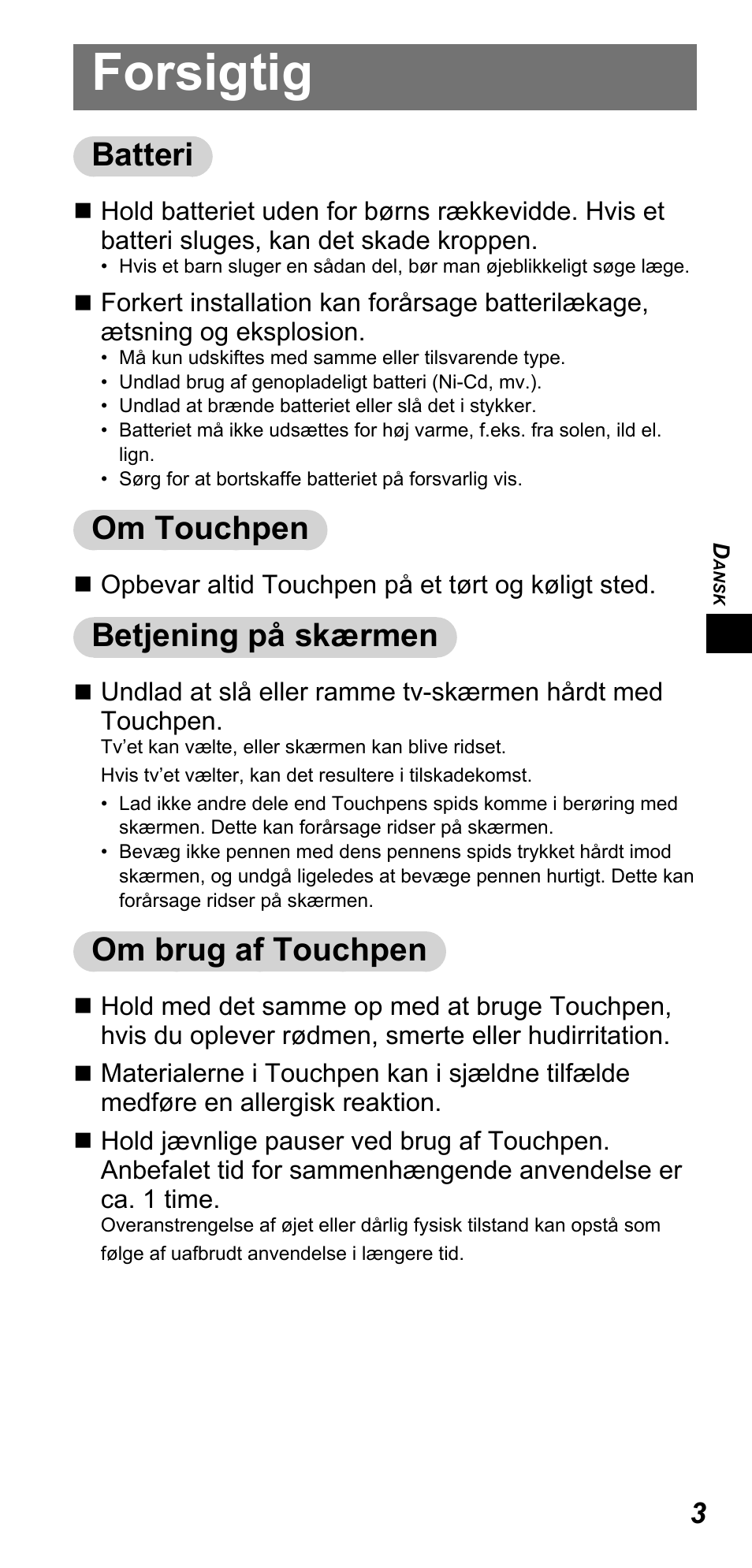 Forsigtig

Batteri

■ Hold batteriet uden for børns rækkevidde. Hvis et batteri sluges, kan det skade kroppen.
• Hvis et barn sluger en sådan del, bør man øjeblikkeligt søge læge.

■ Forkert installation kan forårsage batterilækage, ætsning og eksplosion.
• Må kun udskiftes med samme eller tilsvarende type.
• Undlad brug af genopladeligt batteri (Ni-Cd, mv.).
• Undlad at brænde batteriet eller slå det i stykker.
• Batteriet må ikke udsættes for høj varme, f.eks. fra solen, ild el. lign.
• Sørg for at bortskaffe batteriet på forsvarlig vis.

Om Touchpen

■ Opbevar altid Touchpen på et tørt og køligt sted.

DANSK

Betjening på skærmen

■ Undlad at slå eller ramme tv-skærmen hårdt med Touchpen.
Tv'et kan vælte, eller skærmen kan blive ridset.
Hvis tv'et vælter, kan det resultere i tilskadekomst.
• Lad ikke andre dele end Touchpens spids komme i berøring med skærmen. Dette kan forårsage ridser på skærmen.
• Bevæg ikke pennen med dens pennens spids trykket hårdt imod skærmen, og undgå ligeledes at bevæge pennen hurtigt. Dette kan forårsage ridser på skærmen.

Om brug af Touchpen

■ Hold med det samme op med at bruge Touchpen, hvis du oplever rødmen, smerte eller hudirritation.

■ Materialerne i Touchpen kan i sjældne tilfælde medføre en allergisk reaktion.

■ Hold jævnlige pauser ved brug af Touchpen. Anbefalet tid for sammenhængende anvendelse er ca. 1 time.
Overanstrengelse af øjet eller dårlig fysisk tilstand kan opstå som følge af uafbrudt anvendelse i længere tid.

3